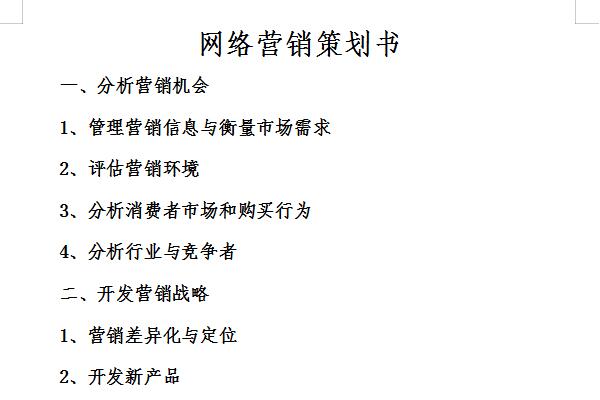 网络营销策划书

一、分析营销机会

1、管理营销信息与衡量市场需求

2、评估营销环境

3、分析消费者市场和购买行为

4、分析行业与竞争者

二、开发营销战略

1、营销差异化与定位

2、开发新产品